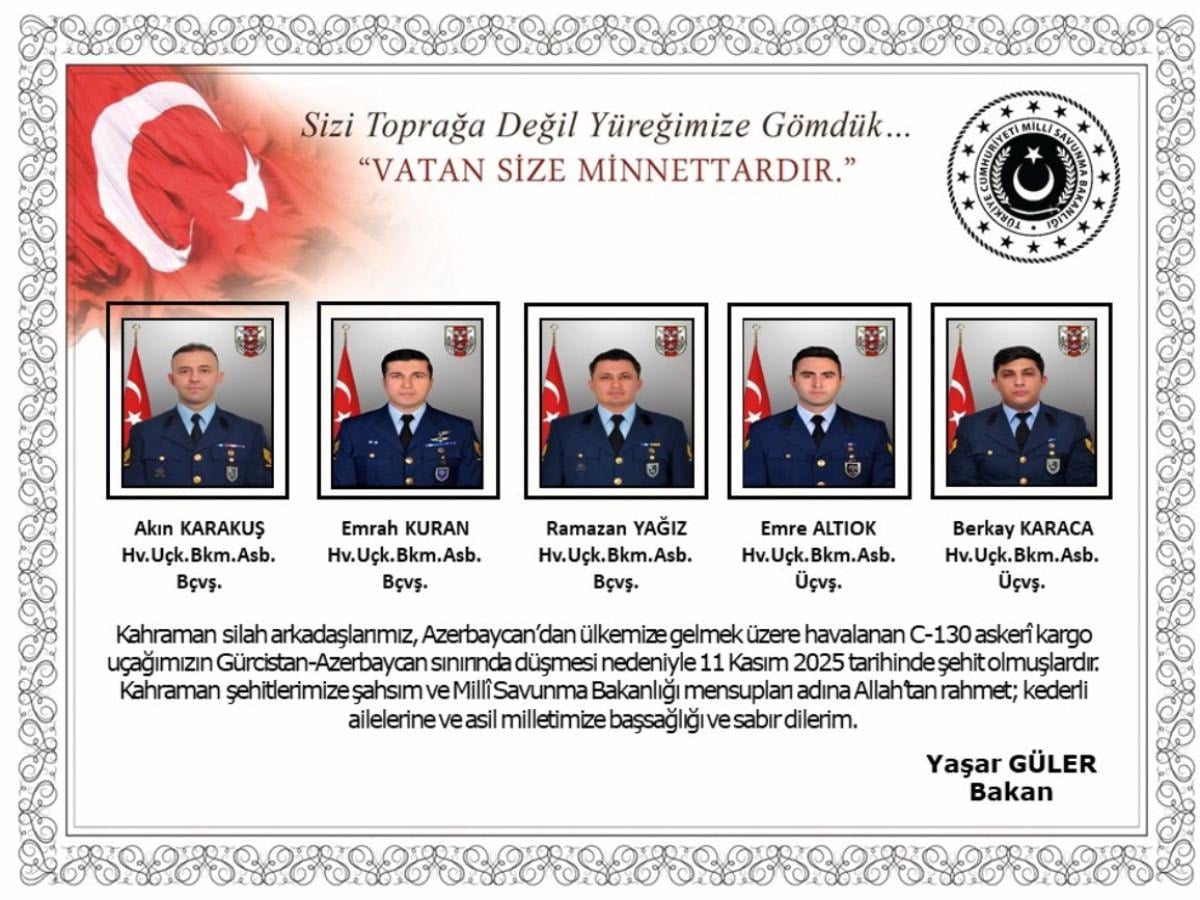 Sizi Toprağa Değil Yüreğimize Gömdük...
"VATAN SİZE MİNNETTARDIR."

TÜRKİYE CUMHURİYETİ MİLLÎ SAVUNMA BAKANLIĞI

Akın KARAKUŞ
Hv.Uçk.Bkm.Asb.
Bçvş.

Emrah KURAN
Hv.Uçk.Bkm.Asb.
Bçvş.

Ramazan YAĞIZ
Hv.Uçk.Bkm.Asb.
Bçvş.

Emre ALTIOK
Hv.Uçk.Bkm.Asb.
Üçvş.

Berkay KARACA
Hv.Uçk.Bkm.Asb.
Üçvş.

Kahraman silah arkadaşlarımız, Azerbaycan'dan ülkemize gelmek üzere havalanan C-130 askerî kargo uçağımızın Gürcistan-Azerbaycan sınırında düşmesi nedeniyle 11 Kasım 2025 tarihinde şehit olmuşlardır. Kahraman şehitlerimize şahsım ve Millî Savunma Bakanlığı mensupları adına Allah'tan rahmet; kederli ailelerine ve asil milletimize başsağlığı ve sabır dilerim.

Yaşar GÜLER
Bakan